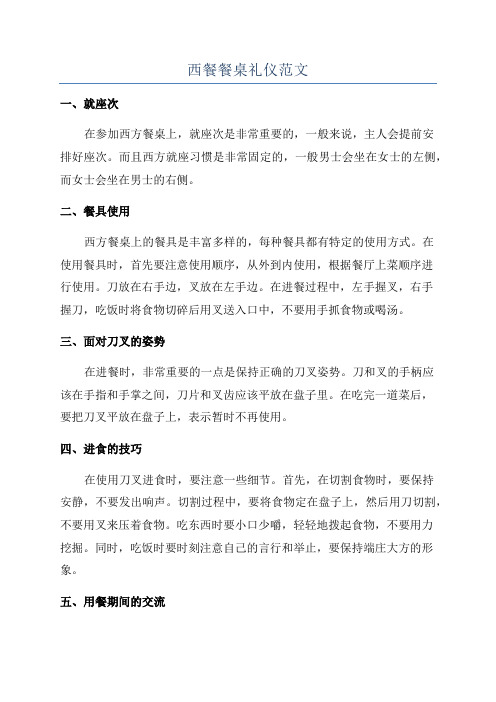 西餐餐桌礼仪范文

一、就座次

在参加西方餐桌上，就座次是非常重要的，一般来说，主人会提前安排好座次。而且西方就座习惯是非常固定的，一般男士会坐在女士的左侧，而女士会坐在男士的右侧。

二、餐具使用

西方餐桌上的餐具是丰富多样的，每种餐具都有特定的使用方式。在使用餐具时，首先要注意使用顺序，从外到内使用，根据餐厅上菜顺序进行使用。刀放在右手边，叉放在左手边。在进餐过程中，左手握叉，右手握刀，吃饭时将食物切碎后用叉送入口中，不要用手抓食物或喝汤。

三、面对刀叉的姿势

在进餐时，非常重要的一点是保持正确的刀叉姿势。刀和叉的手柄应该在手指和手掌之间，刀片和叉齿应该平放在盘子里。在吃完一道菜后，要把刀叉平放在盘子上，表示暂时不再使用。

四、进食的技巧

在使用刀叉进食时，要注意一些细节。首先，在切割食物时，要保持安静，不要发出响声。切割过程中，要将食物定在盘子上，然后用刀切割，不要用叉来压着食物。吃东西时要小口少嚼，轻轻地拨起食物，不要用力挖掘。同时，吃饭时要时刻注意自己的言行和举止，要保持端庄大方的形象。

五、用餐期间的交流